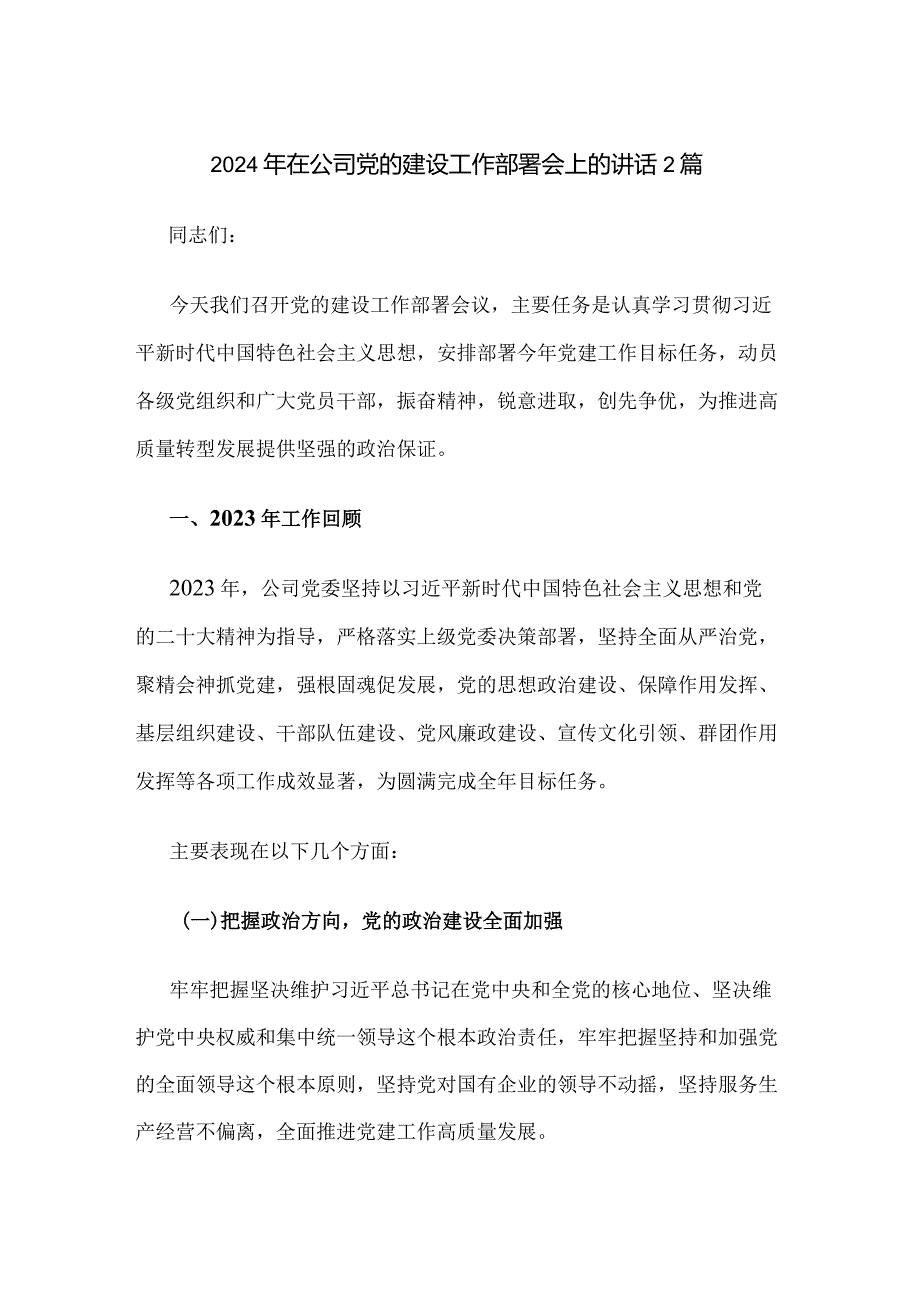 2024年在公司党的建设工作部署会上的讲话2篇

同志们：

今天我们召开党的建设工作部署会议，主要任务是认真学习贯彻习近平新时代中国特色社会主义思想，安排部署今年党建工作目标任务，动员各级党组织和广大党员干部，振奋精神，锐意进取，创先争优，为推进高质量转型发展提供坚强的政治保证。

一、2023年工作回顾

2023年，公司党委坚持以习近平新时代中国特色社会主义思想和党的二十大精神为指导，严格落实上级党委决策部署，坚持全面从严治党，聚精会神抓党建，强根固魂促发展，党的思想政治建设、保障作用发挥、基层组织建设、干部队伍建设、党风廉政建设、宣传文化引领、群团作用发挥等各项工作成效显著，为圆满完成全年目标任务。

主要表现在以下几个方面：

(一)把握政治方向，党的政治建设全面加强

牢牢把握坚决维护习近平总书记在党中央和全党的核心地位、坚决维护党中央权威和集中统一领导这个根本政治责任，牢牢把握坚持和加强党的全面领导这个根本原则，坚持党对国有企业的领导不动摇，坚持服务生产经营不偏离，全面推进党建工作高质量发展。